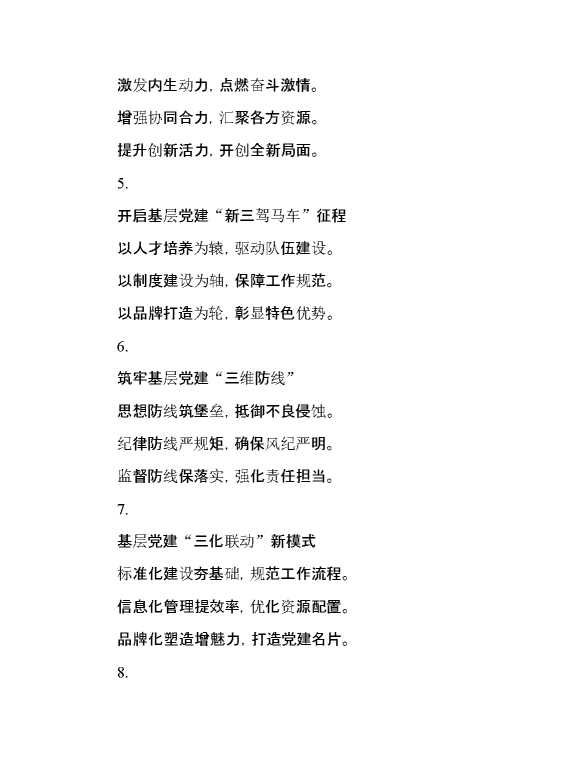 激发内生动力，点燃奋斗激情。

增强协同合力，汇聚各方资源。

提升创新活力，开创全新局面。

5.

开启基层党建“新三驾马车”征程

以人才培养为辕，驱动队伍建设。

以制度建设为轴，保障工作规范。

以品牌打造为轮，彰显特色优势。

6.

筑牢基层党建“三维防线”

思想防线筑堡垒，抵御不良侵蚀。

纪律防线严规矩，确保风纪严明。

监督防线保落实，强化责任担当。

7.

基层党建“三化联动”新模式

标准化建设夯基础，规范工作流程。

信息化管理提效率，优化资源配置。

品牌化塑造增魅力，打造党建名片。

8.